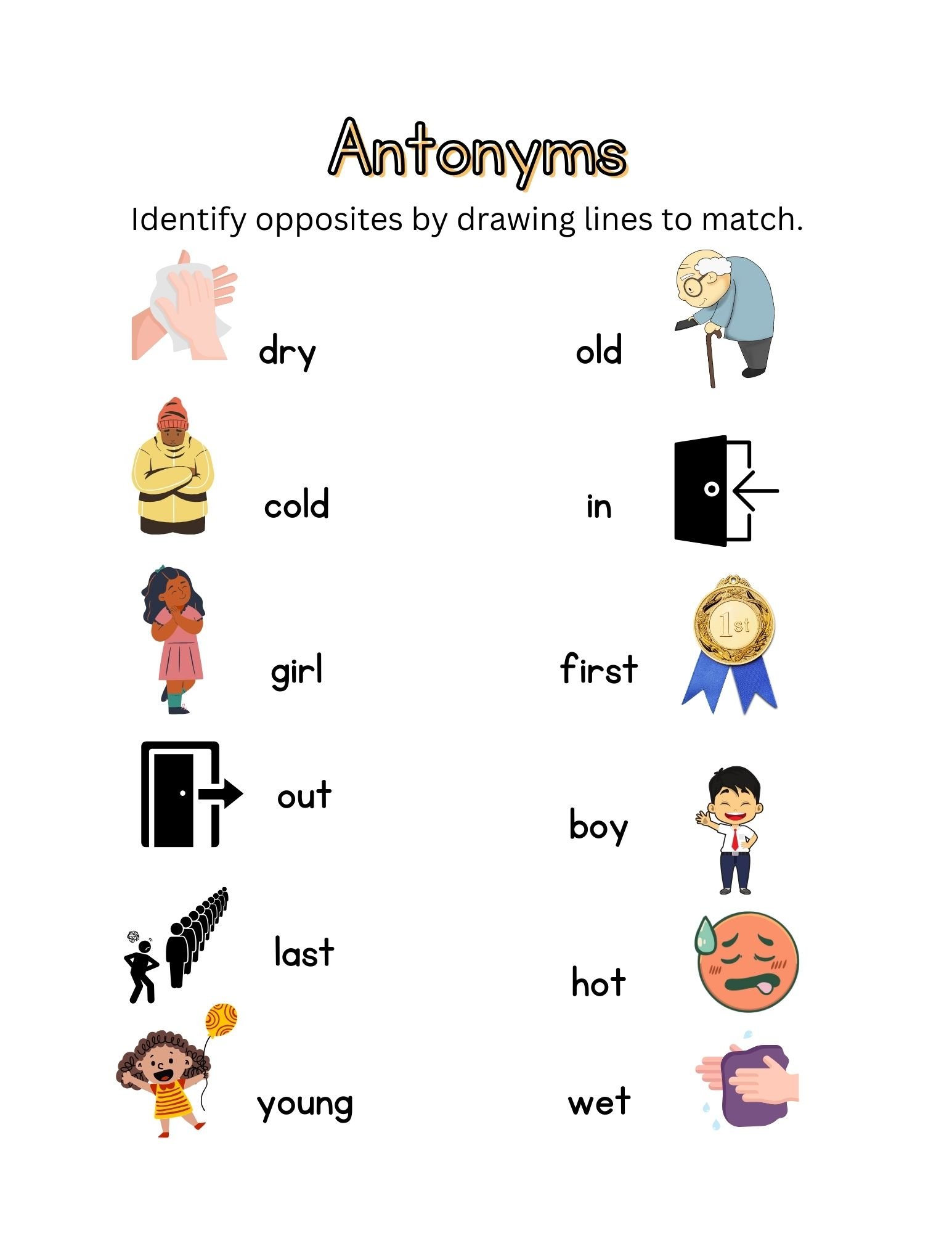 Antonyms

Identify opposites by drawing lines to match.

dry

cold

girl

out

last

young

old

in

1st

first

boy

hot

wet